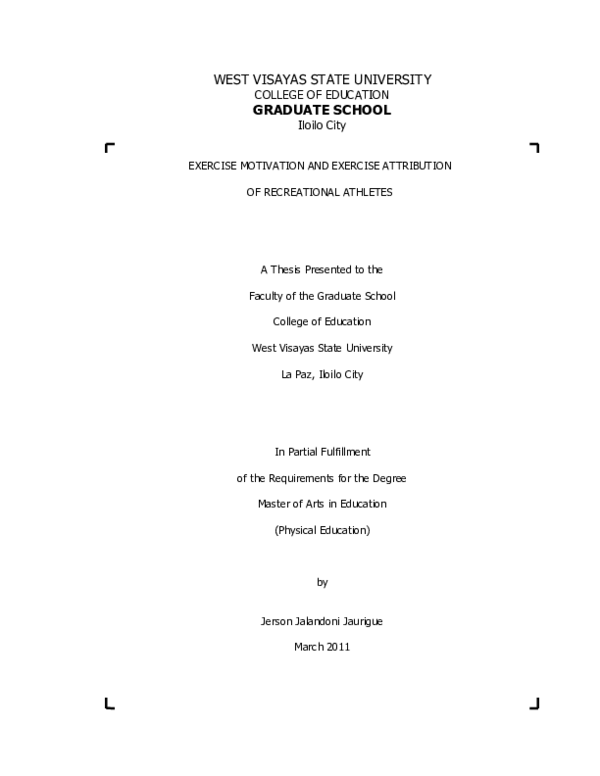 WEST VISAYAS STATE UNIVERSITY
COLLEGE OF EDUCATION
GRADUATE SCHOOL
Iloilo City

EXERCISE MOTIVATION AND EXERCISE ATTRIBUTION

OF RECREATIONAL ATHLETES

A Thesis Presented to the

Faculty of the Graduate School

College of Education

West Visayas State University

La Paz, Iloilo City

In Partial Fulfillment

of the Requirements for the Degree

Master of Arts in Education

(Physical Education)

by

Jerson Jalandoni Jaurigue

March 2011